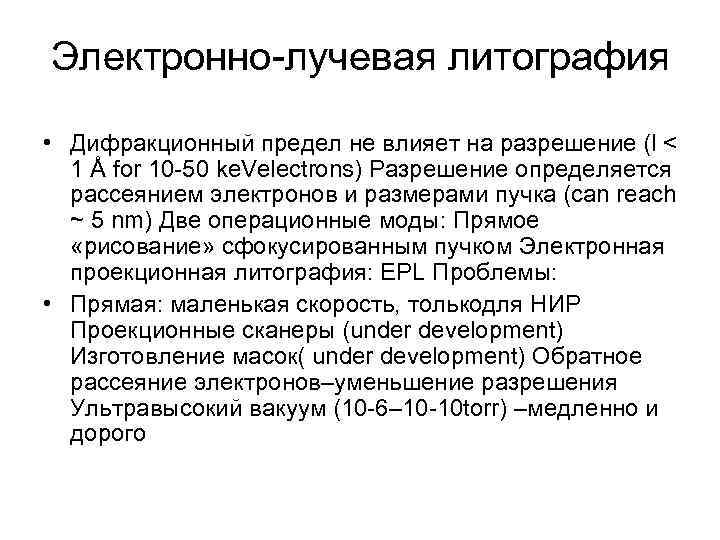 Электронно-лучевая литография

• Дифракционный предел не влияет на разрешение (l < 1 Å for 10-50 keVelectrons) Разрешение определяется рассеянием электронов и размерами пучка (can reach ~ 5 nm) Две операционные моды: Прямое «рисование» сфокусированным пучком Электронная проекционная литография: EPL Проблемы:
• Прямая: маленькая скорость, толькодля НИР Проекционные сканеры (under development) Изготовление масок( under development) Обратное рассеяние электронов–уменьшение разрешения Ультравысокий вакуум (10-6–10-10torr) –медленно и дорого